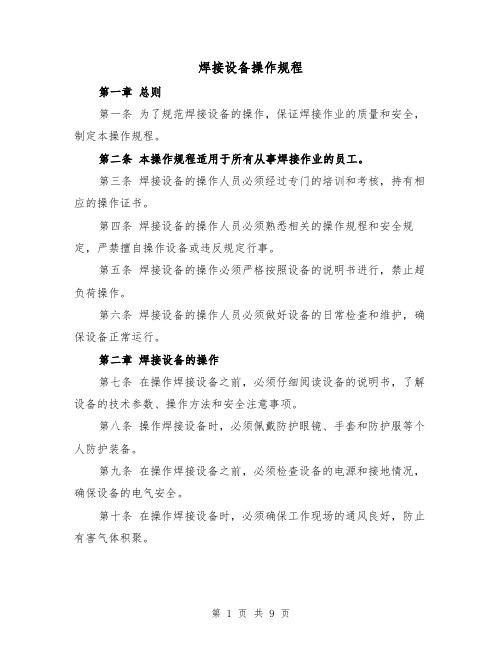 焊接设备操作规程

第一章 总则

第一条 为了规范焊接设备的操作，保证焊接作业的质量和安全，制定本操作规程。

第二条 本操作规程适用于所有从事焊接作业的员工。

第三条 焊接设备的操作人员必须经过专门的培训和考核，持有相应的操作证书。

第四条 焊接设备的操作人员必须熟悉相关的操作规程和安全规定，严禁擅自操作设备或违反规定行事。

第五条 焊接设备的操作必须严格按照设备的说明书进行，禁止超负荷操作。

第六条 焊接设备的操作人员必须做好设备的日常检查和维护，确保设备正常运行。

第二章 焊接设备的操作

第七条 在操作焊接设备之前，必须仔细阅读设备的说明书，了解设备的技术参数、操作方法和安全注意事项。

第八条 操作焊接设备时，必须佩戴防护眼镜、手套和防护服等个人防护装备。

第九条 在操作焊接设备之前，必须检查设备的电源和接地情况，确保设备的电气安全。

第十条 在操作焊接设备时，必须确保工作现场的通风良好，防止有害气体积聚。

第 1 页 共 9 页